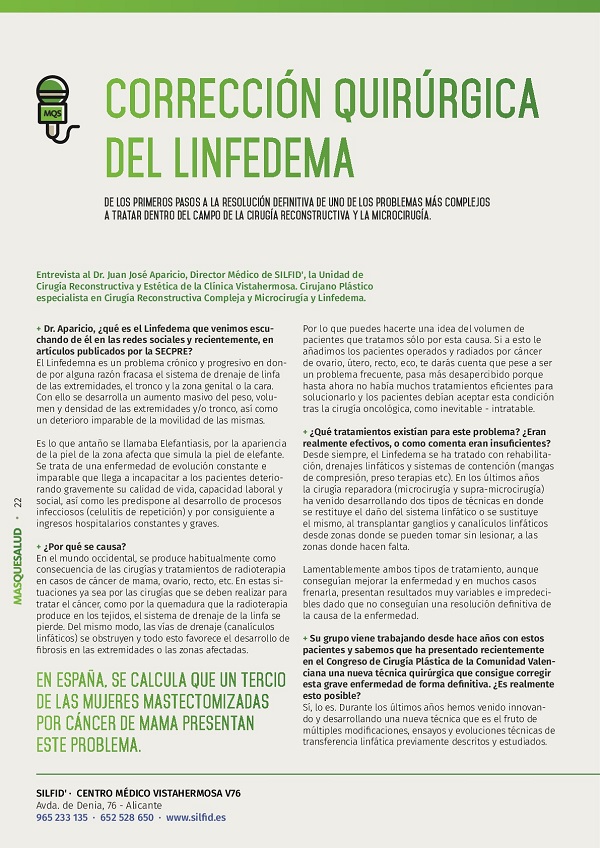 MQS

CORRECCIÓN QUIRÚRGICA DEL LINFEDEMA

DE LOS PRIMEROS PASOS A LA RESOLUCIÓN DEFINITIVA DE UNO DE LOS PROBLEMAS MÁS COMPLEJOS A TRATAR DENTRO DEL CAMPO DE LA CIRUGÍA RECONSTRUCTIVA Y LA MICROCIRUGÍA.

Entrevista al Dr. Juan José Aparicio, Director Médico de SILFID', la Unidad de Cirugía Reconstructiva y Estética de la Clínica Vistahermosa. Cirujano Plástico especialista en Cirugía Reconstructiva Compleja y Microcirugía y Linfedema.

+ Dr. Aparicio, ¿qué es el Linfedema que venimos escuchando de él en las redes sociales y recientemente, en artículos publicados por la SECPRE?
El Linfedemna es un problema crónico y progresivo en donde por alguna razón fracasa el sistema de drenaje de linfa de las extremidades, el tronco y la zona genital o la cara. Con ello se desarrolla un aumento masivo del peso, volumen y densidad de las extremidades y/o tronco, así como un deterioro imparable de la movilidad de las mismas.

Es lo que antaño se llamaba Elefantiasis, por la apariencia de la piel de la zona afecta que simula la piel de elefante. Se trata de una enfermedad de evolución constante e imparable que llega a incapacitar a los pacientes deteriorando gravemente su calidad de vida, capacidad laboral y social, así como les predispone al desarrollo de procesos infecciosos (celulitis de repetición) y por consiguiente a ingresos hospitalarios constantes y graves.

+ ¿Por qué se causa?
En el mundo occidental, se produce habitualmente como consecuencia de las cirugías y tratamientos de radioterapia en casos de cáncer de mama, ovario, recto, etc. En estas situaciones ya sea por las cirugías que se deben realizar para tratar el cáncer, como por la quemadura que la radioterapia produce en los tejidos, el sistema de drenaje de la linfa se pierde. Del mismo modo, las vías de drenaje (canalículos linfáticos) se obstruyen y todo esto favorece el desarrollo de fibrosis en las extremidades o las zonas afectadas.

EN ESPAÑA, SE CALCULA QUE UN TERCIO DE LAS MUJERES MASTECTOMIZADAS POR CÁNCER DE MAMA PRESENTAN ESTE PROBLEMA.

Por lo que puedes hacerte una idea del volumen de pacientes que tratamos sólo por esta causa. Si a esto le añadimos los pacientes operados y radiados por cáncer de ovario, útero, recto, eco, te darás cuenta que pese a ser un problema frecuente, pasa más desapercibido porque hasta ahora no había muchos tratamientos eficientes para solucionarlo y los pacientes debían aceptar esta condición tras la cirugía oncológica, como inevitable - intratable.

+ ¿Qué tratamientos existían para este problema? ¿Eran realmente efectivos, o como comenta eran insuficientes?
Desde siempre, el Linfedema se ha tratado con rehabilitación, drenajes linfáticos y sistemas de contención (mangas de compresión, preso terapias etc). En los últimos años la cirugía reparadora (microcirugía y supra-microcirugía) ha venido desarrollando dos tipos de técnicas en donde se restituye el daño del sistema linfático o se sustituye el mismo, al transplantar ganglios y canalículos linfáticos desde zonas donde se pueden tomar sin lesionar, a las zonas donde hacen falta.

Lamentablemente ambos tipos de tratamiento, aunque conseguían mejorar la enfermedad y en muchos casos frenarla, presentan resultados muy variables e impredecibles dado que no conseguían una resolución definitiva de la causa de la enfermedad.

+ Su grupo viene trabajando desde hace años con estos pacientes y sabemos que ha presentado recientemente en el Congreso de Cirugía Plástica de la Comunidad Valenciana una nueva técnica quirúrgica que consigue corregir esta grave enfermedad de forma definitiva. ¿Es realmente esto posible?
Sí, lo es. Durante los últimos años hemos venido innovando y desarrollando una nueva técnica que es el fruto de múltiples modificaciones, ensayos y evoluciones técnicas de transferencia linfática previamente descritos y estudiados.

MASQUESALUD · 22

SILFID' · CENTRO MÉDICO VISTAHERMOSA V76
Avda. de Denia, 76 - Alicante
965 233 135 · 652 528 650 · www.silfid.es